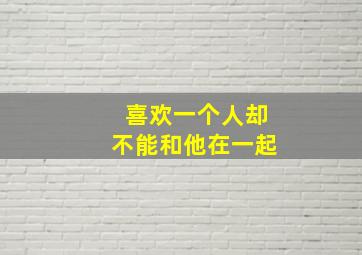 喜欢一个人却
不能和他在一起